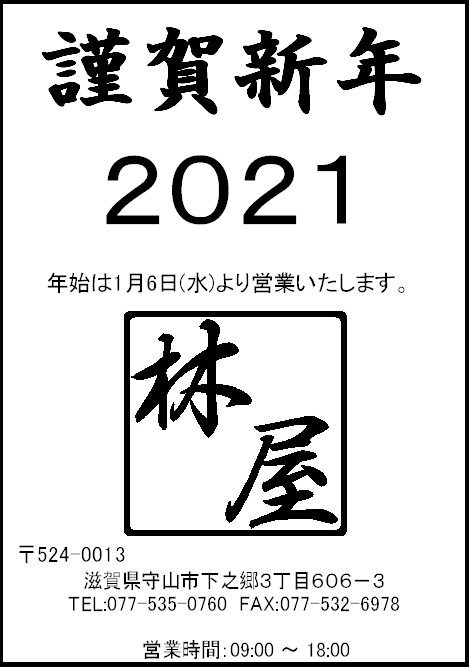 謹賀新年

2021

年始は1月6日(水)より営業いたします。

林屋

〒524-0013
滋賀県守山市下之郷3丁目606－3
TEL:077-535-0760 FAX:077-532-6978

営業時間:09:00 ～ 18:00